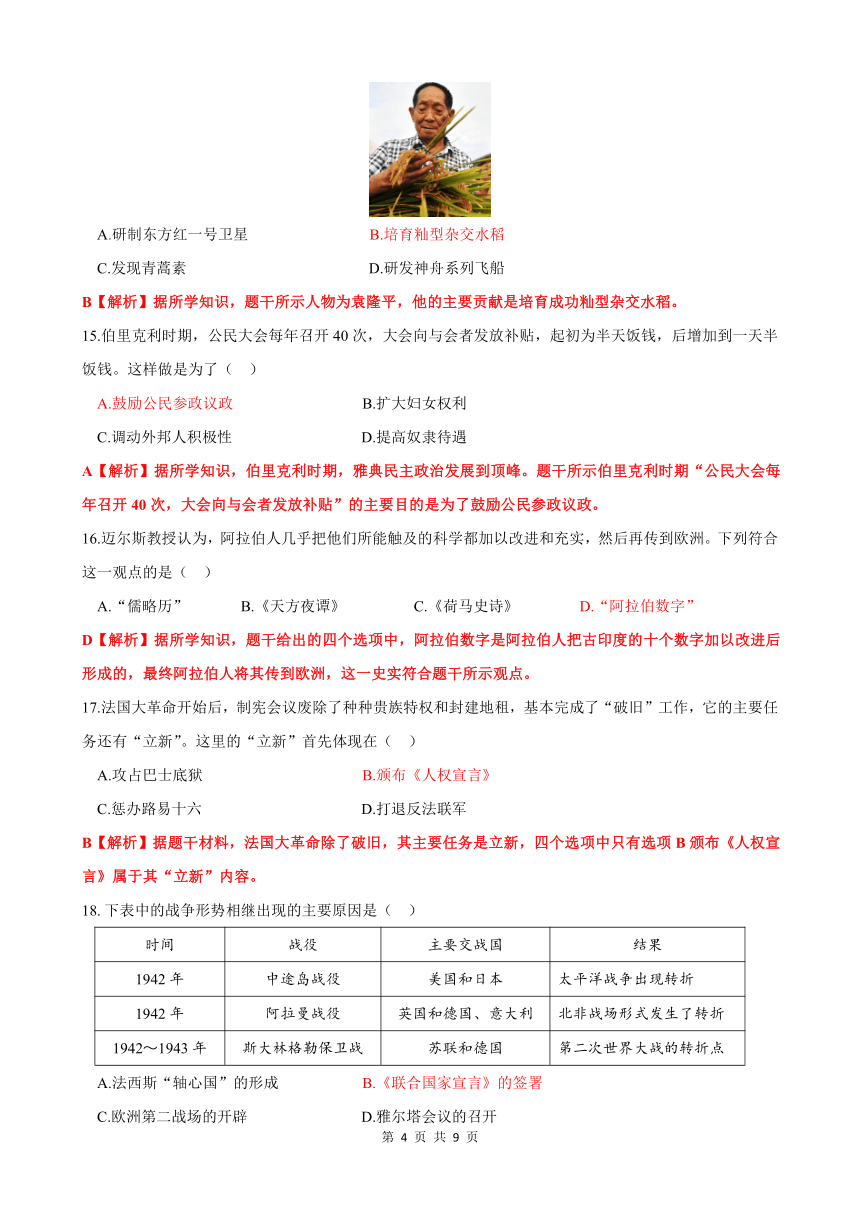 A.研制东方红一号卫星
B.培育籼型杂交水稻
C.发现青蒿素
D.研发神舟系列飞船

B【解析】据所学知识，题干所示人物为袁隆平，他的主要贡献是培育成功籼型杂交水稻。

15.伯里克利时期，公民大会每年召开 40 次，大会向与会者发放补贴，起初为半天饭钱，后增加到一天半饭钱。这样做是为了（ ）

A.鼓励公民参政议政
B.扩大妇女权利
C.调动外邦人积极性
D.提高奴隶待遇

A【解析】据所学知识，伯里克利时期，雅典民主政治发展到顶峰。题干所示伯里克利时期“公民大会每年召开 40 次，大会向与会者发放补贴”的主要目的是为了鼓励公民参政议政。

16.迈尔斯教授认为，阿拉伯人几乎把他们所能触及的科学都加以改进和充实，然后再传到欧洲。下列符合这一观点的是（ ）

A.“儒略历”
B.《天方夜谭》
C.《荷马史诗》
D.“阿拉伯数字”

D【解析】据所学知识，题干给出的四个选项中，阿拉伯数字是阿拉伯人把古印度的十个数字加以改进后形成的，最终阿拉伯人将其传到欧洲，这一史实符合题干所示观点。

17.法国大革命开始后，制宪会议废除了种种贵族特权和封建地租，基本完成了“破旧”工作，它的主要任务还有“立新”。这里的“立新”首先体现在（ ）

A.攻占巴士底狱
B.颁布《人权宣言》
C.惩办路易十六
D.打退反法联军

B【解析】据题干材料，法国大革命除了破旧，其主要任务是立新，四个选项中只有选项 B 颁布《人权宣言》属于其“立新”内容。

18.下表中的战争形势相继出现的主要原因是（ ）

| 时间 | 战役 | 主要交战国 | 结果 |
|---|---|---|---|
| 1942 年 | 中途岛战役 | 美国和日本 | 太平洋战争出现转折 |
| 1942 年 | 阿拉曼战役 | 英国和德国、意大利 | 北非战场形式发生了转折 |
| 1942～1943 年 | 斯大林格勒保卫战 | 苏联和德国 | 第二次世界大战的转折点 |

A.法西斯“轴心国”的形成
B.《联合国家宣言》的签署
C.欧洲第二战场的开辟
D.雅尔塔会议的召开

第 4 页 共 9 页